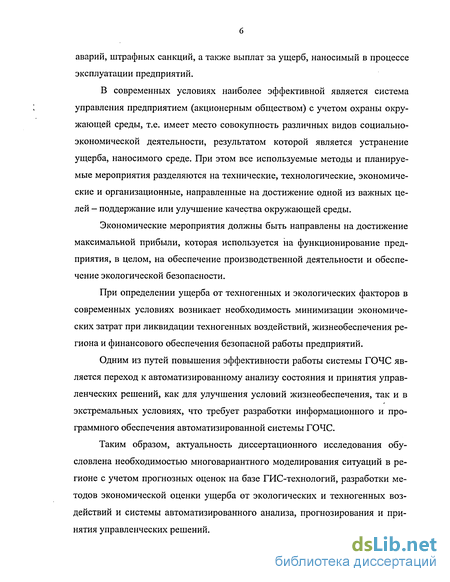 6

аварий, штрафных санкций, а также выплат за ущерб, наносимый в процессе эксплуатации предприятий.

В современных условиях наиболее эффективной является система управления предприятием (акционерным обществом) с учетом охраны окружающей среды, т.е. имеет место совокупность различных видов социально-экономической деятельности, результатом которой является устранение ущерба, наносимого среде. При этом все используемые методы и планируемые мероприятия разделяются на технические, технологические, экономические и организационные, направленные на достижение одной из важных целей – поддержание или улучшение качества окружающей среды.

Экономические мероприятия должны быть направлены на достижение максимальной прибыли, которая используется на функционирование предприятия, в целом, на обеспечение производственной деятельности и обеспечение экологической безопасности.

При определении ущерба от техногенных и экологических факторов в современных условиях возникает необходимость минимизации экономических затрат при ликвидации техногенных воздействий, жизнеобеспечения региона и финансового обеспечения безопасной работы предприятий.

Одним из путей повышения эффективности работы системы ГОЧС является переход к автоматизированному анализу состояния и принятия управленческих решений, как для улучшения условий жизнеобеспечения, так и в экстремальных условиях, что требует разработки информационного и программного обеспечения автоматизированной системы ГОЧС.

Таким образом, актуальность диссертационного исследования обусловлена необходимостью многовариантного моделирования ситуаций в регионе с учетом прогнозных оценок на базе ГИС-технологий, разработки методов экономической оценки ущерба от экологических и техногенных воздействий и системы автоматизированного анализа, прогнозирования и принятия управленческих решений.

dsLib.net
библиотека диссертаций